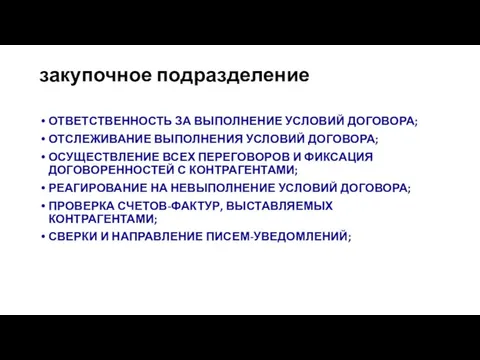 закупочное подразделение

• ОТВЕТСТВЕННОСТЬ ЗА ВЫПОЛНЕНИЕ УСЛОВИЙ ДОГОВОРА;
• ОТСЛЕЖИВАНИЕ ВЫПОЛНЕНИЯ УСЛОВИЙ ДОГОВОРА;
• ОСУЩЕСТВЛЕНИЕ ВСЕХ ПЕРЕГОВОРОВ И ФИКСАЦИЯ ДОГОВОРЕННОСТЕЙ С КОНТРАГЕНТАМИ;
• РЕАГИРОВАНИЕ НА НЕВЫПОЛНЕНИЕ УСЛОВИЙ ДОГОВОРА;
• ПРОВЕРКА СЧЕТОВ-ФАКТУР, ВЫСТАВЛЯЕМЫХ КОНТРАГЕНТАМИ;
• СВЕРКИ И НАПРАВЛЕНИЕ ПИСЕМ-УВЕДОМЛЕНИЙ;